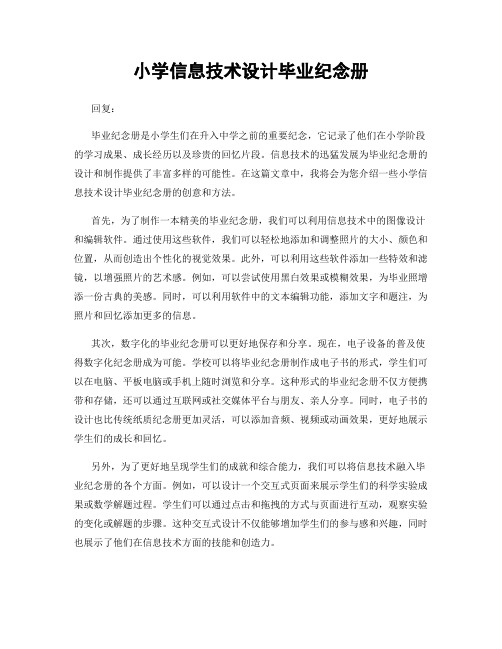 小学信息技术设计毕业纪念册

回复：

毕业纪念册是小学生们在升入中学之前的重要纪念，它记录了他们在小学阶段的学习成果、成长经历以及珍贵的回忆片段。信息技术的迅猛发展为毕业纪念册的设计和制作提供了丰富多样的可能性。在这篇文章中，我将会为您介绍一些小学信息技术设计毕业纪念册的创意和方法。

首先，为了制作一本精美的毕业纪念册，我们可以利用信息技术中的图像设计和编辑软件。通过使用这些软件，我们可以轻松地添加和调整照片的大小、颜色和位置，从而创造出个性化的视觉效果。此外，可以利用这些软件添加一些特效和滤镜，以增强照片的艺术感。例如，可以尝试使用黑白效果或模糊效果，为毕业照增添一份古典的美感。同时，可以利用软件中的文本编辑功能，添加文字和题注，为照片和回忆添加更多的信息。

其次，数字化的毕业纪念册可以更好地保存和分享。现在，电子设备的普及使得数字化纪念册成为可能。学校可以将毕业纪念册制作成电子书的形式，学生们可以在电脑、平板电脑或手机上随时浏览和分享。这种形式的毕业纪念册不仅方便携带和存储，还可以通过互联网或社交媒体平台与朋友、亲人分享。同时，电子书的设计也比传统纸质纪念册更加灵活，可以添加音频、视频或动画效果，更好地展示学生们的成长和回忆。

另外，为了更好地呈现学生们的成就和综合能力，我们可以将信息技术融入毕业纪念册的各个方面。例如，可以设计一个交互式页面来展示学生们的科学实验成果或数学解题过程。学生们可以通过点击和拖拽的方式与页面进行互动，观察实验的变化或解题的步骤。这种交互式设计不仅能够增加学生们的参与感和兴趣，同时也展示了他们在信息技术方面的技能和创造力。